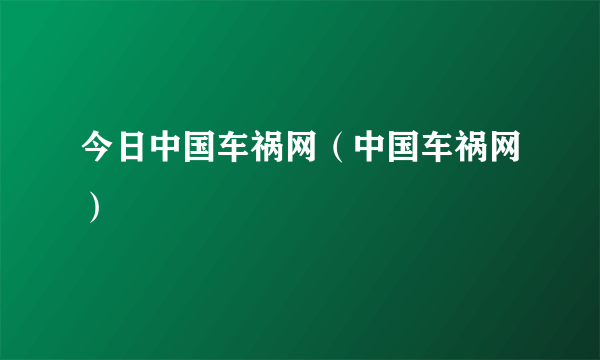 今日中国车祸网（中国车祸网）